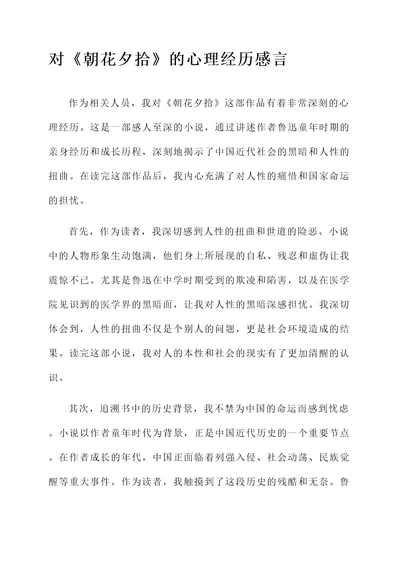 对《朝花夕拾》的心理经历感言

作为相关人员，我对《朝花夕拾》这部作品有着非常深刻的心理经历。这是一部感人至深的小说，通过讲述作者鲁迅童年时期的亲身经历和成长历程，深刻地揭示了中国近代社会的黑暗和人性的扭曲。在读完这部作品后，我内心充满了对人性的痛惜和国家命运的担忧。

首先，作为读者，我深切感到人性的扭曲和世道的险恶。小说中的人物形象生动饱满，他们身上所展现的自私、残忍和虚伪让我震惊不已。尤其是鲁迅在中学时期受到的欺凌和陷害，以及在医学院见识到的医学界的黑暗面，让我对人性的黑暗深感担忧。我深切体会到，人性的扭曲不仅是个别人的问题，更是社会环境造成的结果。读完这部小说，我对人的本性和社会的现实有了更加清醒的认识。

其次，追溯书中的历史背景，我不禁为中国的命运而感到忧虑。小说以作者童年时代为背景，正是中国近代历史的一个重要节点。在作者成长的年代，中国正面临着列强入侵、社会动荡、民族觉醒等重大事件。作为读者，我触摸到了这段历史的残酷和无奈。鲁